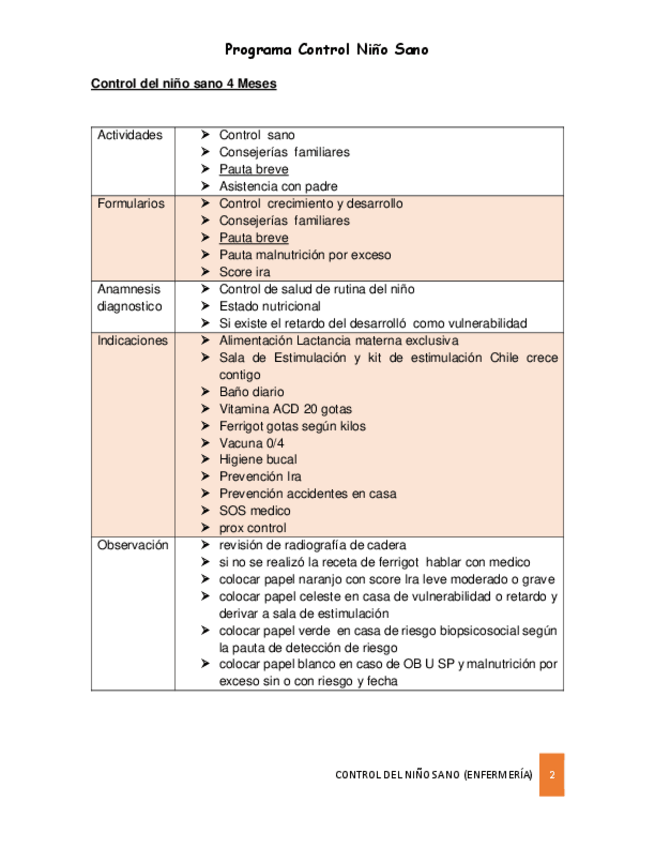 Programa Control Niño Sano

Control del niño sano 4 Meses

| | |
|---|---|
| Actividades | ➢ Control sano<br>➢ Consejerías familiares<br>➢ Pauta breve<br>➢ Asistencia con padre |
| Formularios | ➢ Control crecimiento y desarrollo<br>➢ Consejerías familiares<br>➢ Pauta breve<br>➢ Pauta malnutrición por exceso<br>➢ Score ira |
| Anamnesis diagnostico | ➢ Control de salud de rutina del niño<br>➢ Estado nutricional<br>➢ Si existe el retardo del desarrolló como vulnerabilidad |
| Indicaciones | ➢ Alimentación Lactancia materna exclusiva<br>➢ Sala de Estimulación y kit de estimulación Chile crece contigo<br>➢ Baño diario<br>➢ Vitamina ACD 20 gotas<br>➢ Ferrigot gotas según kilos<br>➢ Vacuna 0/4<br>➢ Higiene bucal<br>➢ Prevención Ira<br>➢ Prevención accidentes en casa<br>➢ SOS medico<br>➢ prox control |
| Observación | ➢ revisión de radiografía de cadera<br>➢ si no se realizó la receta de ferrigot hablar con medico<br>➢ colocar papel naranjo con score Ira leve moderado o grave<br>➢ colocar papel celeste en casa de vulnerabilidad o retardo y derivar a sala de estimulación<br>➢ colocar papel verde en casa de riesgo biopsicosocial según la pauta de detección de riesgo<br>➢ colocar papel blanco en caso de OB U SP y malnutrición por exceso sin o con riesgo y fecha |

CONTROL DEL NIÑO SANO (ENFERMERÍA) 2